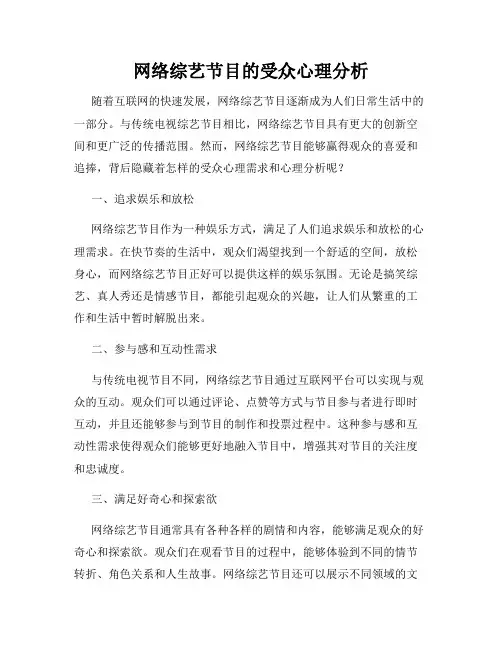 网络综艺节目的受众心理分析

随着互联网的快速发展，网络综艺节目逐渐成为人们日常生活中的一部分。与传统电视综艺节目相比，网络综艺节目具有更大的创新空间和更广泛的传播范围。然而，网络综艺节目能够赢得观众的喜爱和追捧，背后隐藏着怎样的受众心理需求和心理分析呢？

一、追求娱乐和放松

网络综艺节目作为一种娱乐方式，满足了人们追求娱乐和放松的心理需求。在快节奏的生活中，观众们渴望找到一个舒适的空间，放松身心，而网络综艺节目正好可以提供这样的娱乐氛围。无论是搞笑综艺、真人秀还是情感节目，都能引起观众的兴趣，让人们从繁重的工作和生活中暂时解脱出来。

二、参与感和互动性需求

与传统电视节目不同，网络综艺节目通过互联网平台可以实现与观众的互动。观众们可以通过评论、点赞等方式与节目参与者进行即时互动，并且还能够参与到节目的制作和投票过程中。这种参与感和互动性需求使得观众们能够更好地融入节目中，增强其对节目的关注度和忠诚度。

三、满足好奇心和探索欲

网络综艺节目通常具有各种各样的剧情和内容，能够满足观众的好奇心和探索欲。观众们在观看节目的过程中，能够体验到不同的情节转折、角色关系和人生故事。网络综艺节目还可以展示不同领域的文